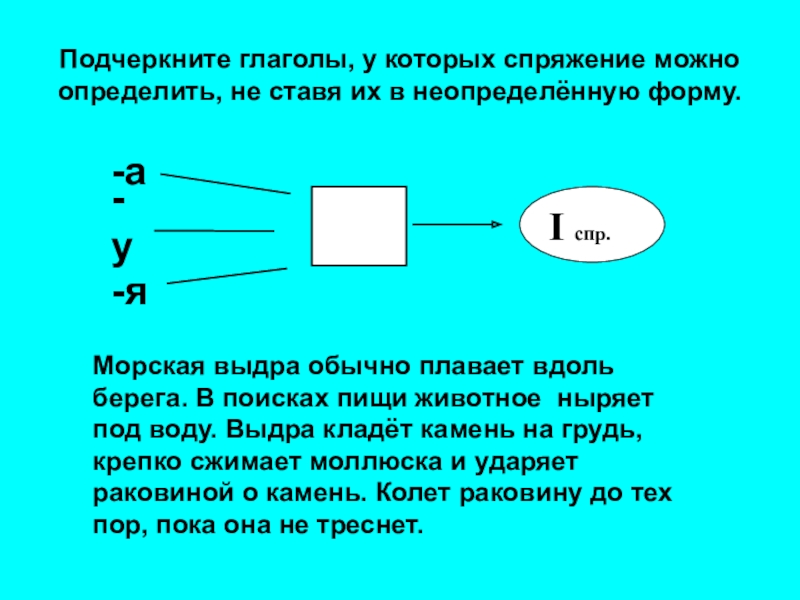 Подчеркните глаголы, у которых спряжение можно определить, не ставя их в неопределённую форму.

-а
-у
-я

I спр.

Морская выдра обычно плавает вдоль берега. В поисках пищи животное ныряет под воду. Выдра кладёт камень на грудь, крепко сжимает моллюска и ударяет раковиной о камень. Колет раковину до тех пор, пока она не треснет.